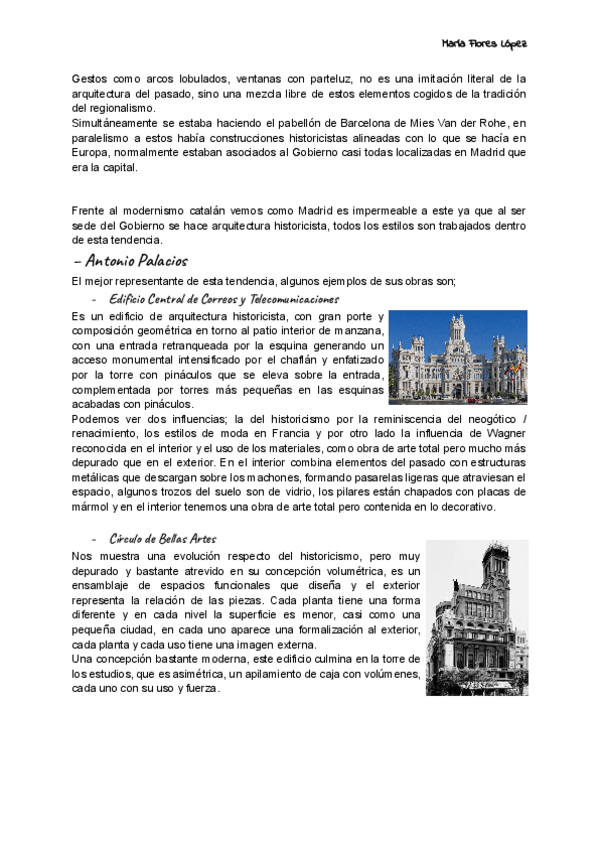 María Flores López

Gestos como arcos lobulados, ventanas con parteluz, no es una imitación literal de la arquitectura del pasado, sino una mezcla libre de estos elementos cogidos de la tradición del regionalismo.
Simultáneamente se estaba haciendo el pabellón de Barcelona de Mies Van der Rohe, en paralelismo a estos había construcciones historicistas alineadas con lo que se hacía en Europa, normalmente estaban asociados al Gobierno casi todas localizadas en Madrid que era la capital.

Frente al modernismo catalán vemos como Madrid es impermeable a este ya que al ser sede del Gobierno se hace arquitectura historicista, todos los estilos son trabajados dentro de esta tendencia.

– Antonio Palacios

El mejor representante de esta tendencia, algunos ejemplos de sus obras son;

- Edificio Central de Correos y Telecomunicaciones

Es un edificio de arquitectura historicista, con gran porte y composición geométrica en torno al patio interior de manzana, con una entrada retranqueada por la esquina generando un acceso monumental intensificado por el chaflán y enfatizado por la torre con pináculos que se eleva sobre la entrada, complementada por torres más pequeñas en las esquinas acabadas con pináculos.
Podemos ver dos influencias; la del historicismo por la reminiscencia del neogótico / renacimiento, los estilos de moda en Francia y por otro lado la influencia de Wagner reconocida en el interior y el uso de los materiales, como obra de arte total pero mucho más depurado que en el exterior. En el interior combina elementos del pasado con estructuras metálicas que descargan sobre los machones, formando pasarelas ligeras que atraviesan el espacio, algunos trozos del suelo son de vidrio, los pilares están chapados con placas de mármol y en el interior tenemos una obra de arte total pero contenida en lo decorativo.

- Círculo de Bellas Artes

Nos muestra una evolución respecto del historicismo, pero muy depurado y bastante atrevido en su concepción volumétrica, es un ensamblaje de espacios funcionales que diseña y el exterior representa la relación de las piezas. Cada planta tiene una forma diferente y en cada nivel la superficie es menor, casi como una pequeña ciudad, en cada uno aparece una formalización al exterior, cada planta y cada uso tiene una imagen externa.
Una concepción bastante moderna, este edificio culmina en la torre de los estudios, que es asimétrica, un apilamiento de caja con volúmenes, cada uno con su uso y fuerza.